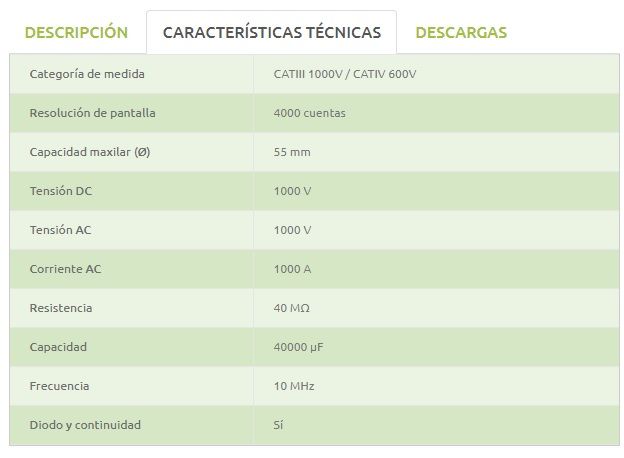 DESCRIPCIÓN CARACTERÍSTICAS TÉCNICAS DESCARGAS

| | |
|---|---|
| Categoría de medida | CATIII 1000V / CATIV 600V |
| Resolución de pantalla | 4000 cuentas |
| Capacidad maxilar (Ø) | 55 mm |
| Tensión DC | 1000 V |
| Tensión AC | 1000 V |
| Corriente AC | 1000 A |
| Resistencia | 40 MΩ |
| Capacidad | 40000 μF |
| Frecuencia | 10 MHz |
| Diodo y continuidad | Sí |